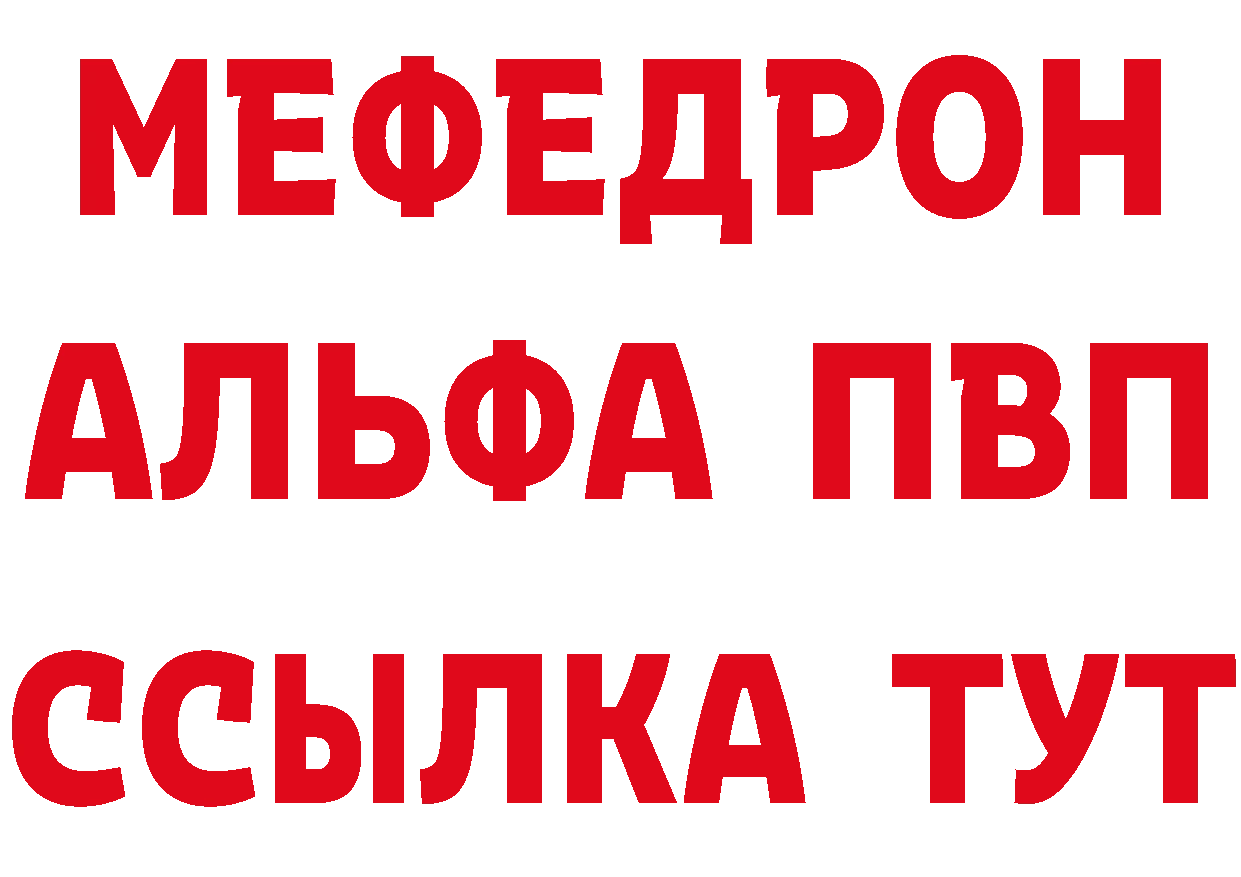 МЕФЕДРОН
АЛЬФА ПВП
ССЫЛКА ТУТ